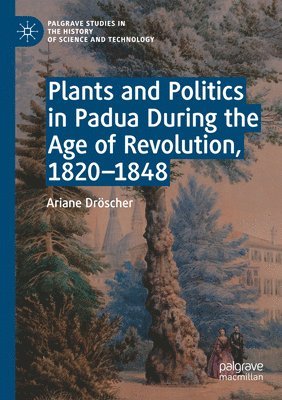 PALGRAVE STUDIES IN THE HISTORY OF SCIENCE AND TECHNOLOGY

Plants and Politics in Padua During the Age of Revolution, 1820–1848

Ariane Dröscher

palgrave macmillan